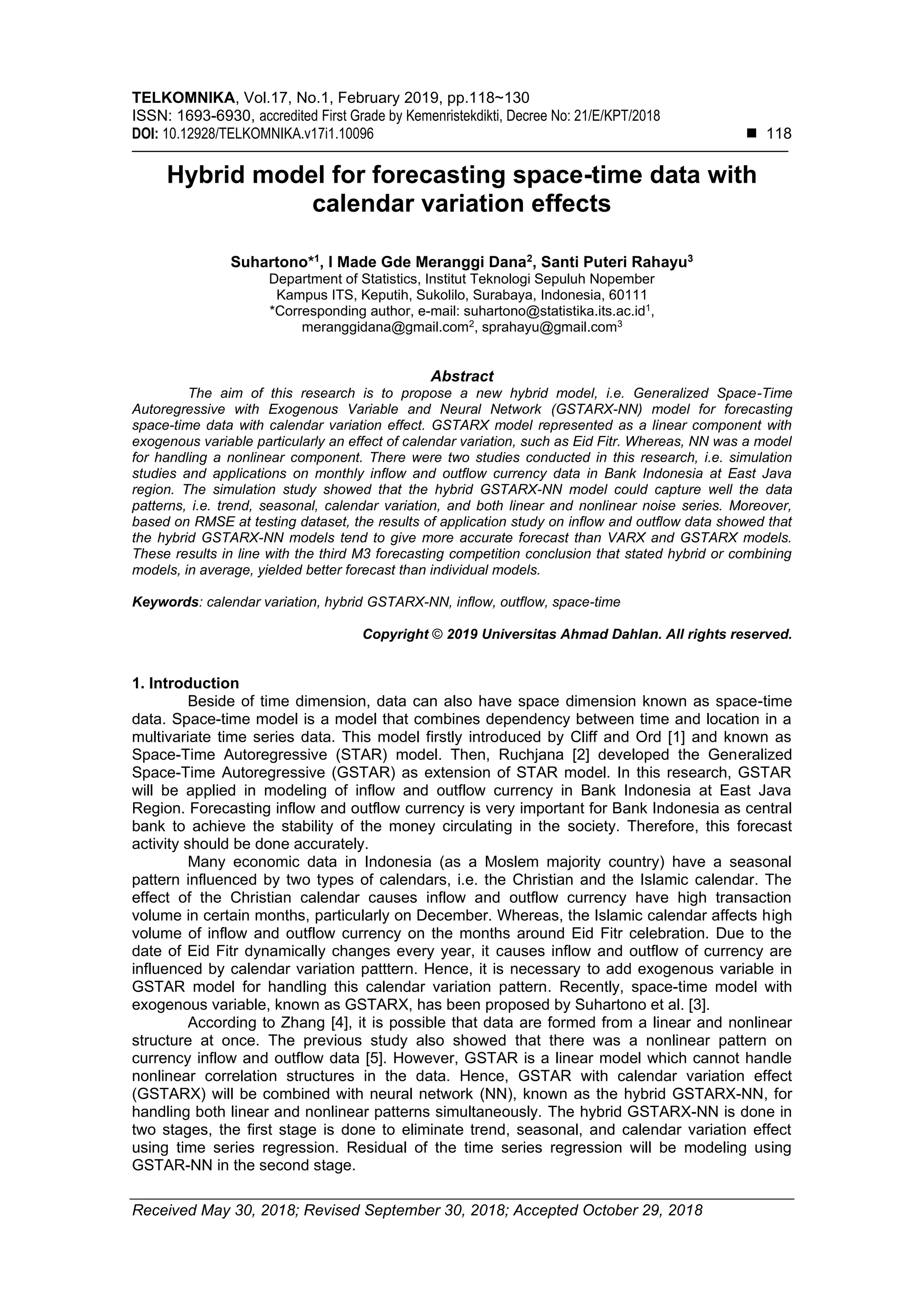 TELKOMNIKA, Vol.17, No.1, February 2019, pp.118~130
ISSN: 1693-6930, accredited First Grade by Kemenristekdikti, Decree No: 21/E/KPT/2018
DOI: 10.12928/TELKOMNIKA.v17i1.10096 ■ 118

Hybrid model for forecasting space-time data with calendar variation effects

Suhartono*$^1$, I Made Gde Meranggi Dana$^2$, Santi Puteri Rahayu$^3$
Department of Statistics, Institut Teknologi Sepuluh Nopember
Kampus ITS, Keputih, Sukolilo, Surabaya, Indonesia, 60111
*Corresponding author, e-mail: suhartono@statistika.its.ac.id$^1$, meranggidana@gmail.com$^2$, sprahayu@gmail.com$^3$

Abstract
The aim of this research is to propose a new hybrid model, i.e. Generalized Space-Time Autoregressive with Exogenous Variable and Neural Network (GSTARX-NN) model for forecasting space-time data with calendar variation effect. GSTARX model represented as a linear component with exogenous variable particularly an effect of calendar variation, such as Eid Fitr. Whereas, NN was a model for handling a nonlinear component. There were two studies conducted in this research, i.e. simulation studies and applications on monthly inflow and outflow currency data in Bank Indonesia at East Java region. The simulation study showed that the hybrid GSTARX-NN model could capture well the data patterns, i.e. trend, seasonal, calendar variation, and both linear and nonlinear noise series. Moreover, based on RMSE at testing dataset, the results of application study on inflow and outflow data showed that the hybrid GSTARX-NN models tend to give more accurate forecast than VARX and GSTARX models. These results in line with the third M3 forecasting competition conclusion that stated hybrid or combining models, in average, yielded better forecast than individual models.

Keywords: calendar variation, hybrid GSTARX-NN, inflow, outflow, space-time

Copyright © 2019 Universitas Ahmad Dahlan. All rights reserved.

1. Introduction
Beside of time dimension, data can also have space dimension known as space-time data. Space-time model is a model that combines dependency between time and location in a multivariate time series data. This model firstly introduced by Cliff and Ord [1] and known as Space-Time Autoregressive (STAR) model. Then, Ruchjana [2] developed the Generalized Space-Time Autoregressive (GSTAR) as extension of STAR model. In this research, GSTAR will be applied in modeling of inflow and outflow currency in Bank Indonesia at East Java Region. Forecasting inflow and outflow currency is very important for Bank Indonesia as central bank to achieve the stability of the money circulating in the society. Therefore, this forecast activity should be done accurately.
Many economic data in Indonesia (as a Moslem majority country) have a seasonal pattern influenced by two types of calendars, i.e. the Christian and the Islamic calendar. The effect of the Christian calendar causes inflow and outflow currency have high transaction volume in certain months, particularly on December. Whereas, the Islamic calendar affects high volume of inflow and outflow currency on the months around Eid Fitr celebration. Due to the date of Eid Fitr dynamically changes every year, it causes inflow and outflow of currency are influenced by calendar variation patttern. Hence, it is necessary to add exogenous variable in GSTAR model for handling this calendar variation pattern. Recently, space-time model with exogenous variable, known as GSTARX, has been proposed by Suhartono et al. [3].
According to Zhang [4], it is possible that data are formed from a linear and nonlinear structure at once. The previous study also showed that there was a nonlinear pattern on currency inflow and outflow data [5]. However, GSTAR is a linear model which cannot handle nonlinear correlation structures in the data. Hence, GSTAR with calendar variation effect (GSTARX) will be combined with neural network (NN), known as the hybrid GSTARX-NN, for handling both linear and nonlinear patterns simultaneously. The hybrid GSTARX-NN is done in two stages, the first stage is done to eliminate trend, seasonal, and calendar variation effect using time series regression. Residual of the time series regression will be modeling using GSTAR-NN in the second stage.

Received May 30, 2018; Revised September 30, 2018; Accepted October 29, 2018